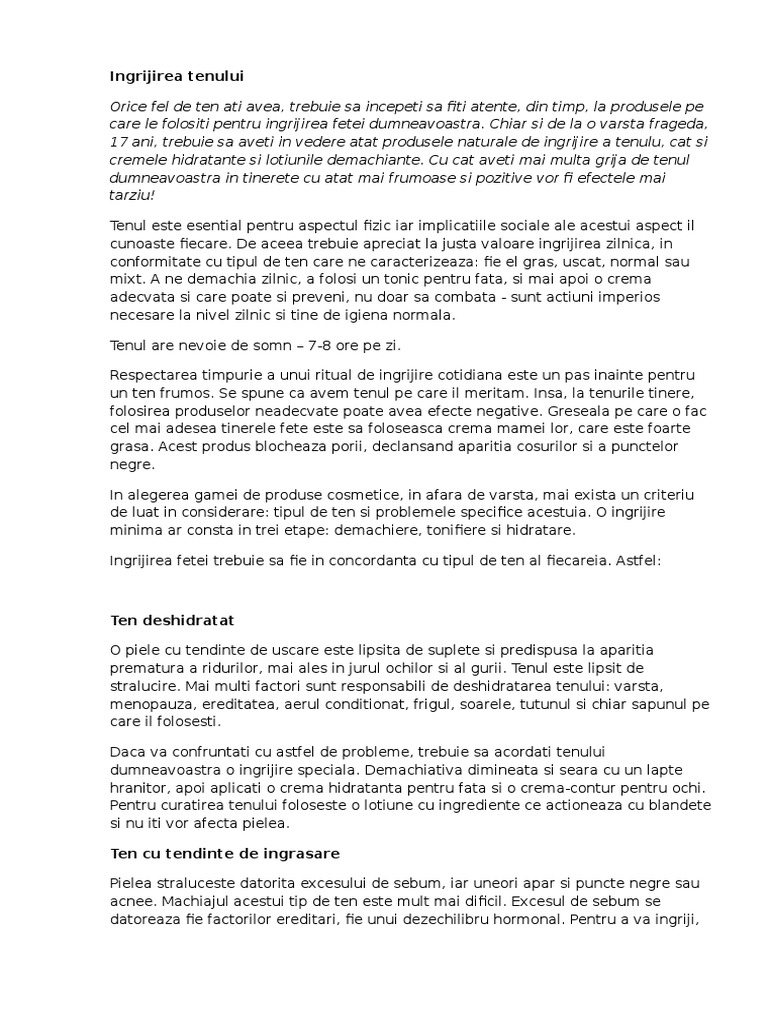 Ingrijirea tenului

Orice fel de ten ati avea, trebuie sa incepeti sa fiti atente, din timp, la produsele pe care le folositi pentru ingrijirea fetei dumneavoastra. Chiar si de la o varsta frageda, 17 ani, trebuie sa aveti in vedere atat produsele naturale de ingrijire a tenulu, cat si cremele hidratante si lotiunile demachiante. Cu cat aveti mai multa grija de tenul dumneavoastra in tinerete cu atat mai frumoase si pozitive vor fi efectele mai tarziu!

Tenul este esential pentru aspectul fizic iar implicatiile sociale ale acestui aspect il cunoaste fiecare. De aceea trebuie apreciat la justa valoare ingrijirea zilnica, in conformitate cu tipul de ten care ne caracterizeaza: fie el gras, uscat, normal sau mixt. A ne demachia zilnic, a folosi un tonic pentru fata, si mai apoi o crema adecvata si care poate si preveni, nu doar sa combata - sunt actiuni imperios necesare la nivel zilnic si tine de igiena normala.

Tenul are nevoie de somn – 7-8 ore pe zi.

Respectarea timpurie a unui ritual de ingrijire cotidiana este un pas inainte pentru un ten frumos. Se spune ca avem tenul pe care il meritam. Insa, la tenurile tinere, folosirea produselor neadecvate poate avea efecte negative. Greseala pe care o fac cel mai adesea tinerele fete este sa foloseasca crema mamei lor, care este foarte grasa. Acest produs blocheaza porii, declansand aparitia cosurilor si a punctelor negre.

In alegerea gamei de produse cosmetice, in afara de varsta, mai exista un criteriu de luat in considerare: tipul de ten si problemele specifice acestuia. O ingrijire minima ar consta in trei etape: demachiere, tonifiere si hidratare.

Ingrijirea fetei trebuie sa fie in concordanta cu tipul de ten al fiecareia. Astfel:

Ten deshidratat

O piele cu tendinte de uscare este lipsita de suplete si predispusa la aparitia prematura a ridurilor, mai ales in jurul ochilor si al gurii. Tenul este lipsit de stralucire. Mai multi factori sunt responsabili de deshidratarea tenului: varsta, menopauza, ereditatea, aerul conditionat, frigul, soarele, tutunul si chiar sapunul pe care il folosesti.

Daca va confruntati cu astfel de probleme, trebuie sa acordati tenului dumneavoastra o ingrijire speciala. Demachiativa dimineata si seara cu un lapte hranitor, apoi aplicati o crema hidratanta pentru fata si o crema-contur pentru ochi. Pentru curatirea tenului foloseste o lotiune cu ingrediente ce actioneaza cu blandete si nu iti vor afecta pielea.

Ten cu tendinte de ingrasare

Pielea straluceste datorita excesului de sebum, iar uneori apar si puncte negre sau acnee. Machiajul acestui tip de ten este mult mai dificil. Excesul de sebum se datoreaza fie factorilor ereditari, fie unui dezechilibru hormonal. Pentru a va ingriji,